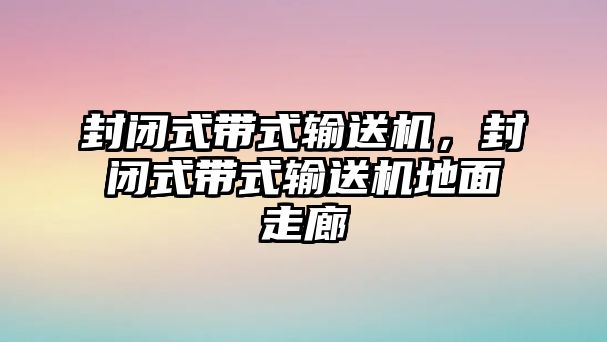 封闭式带式输送机，封闭式带式输送机地面走廊